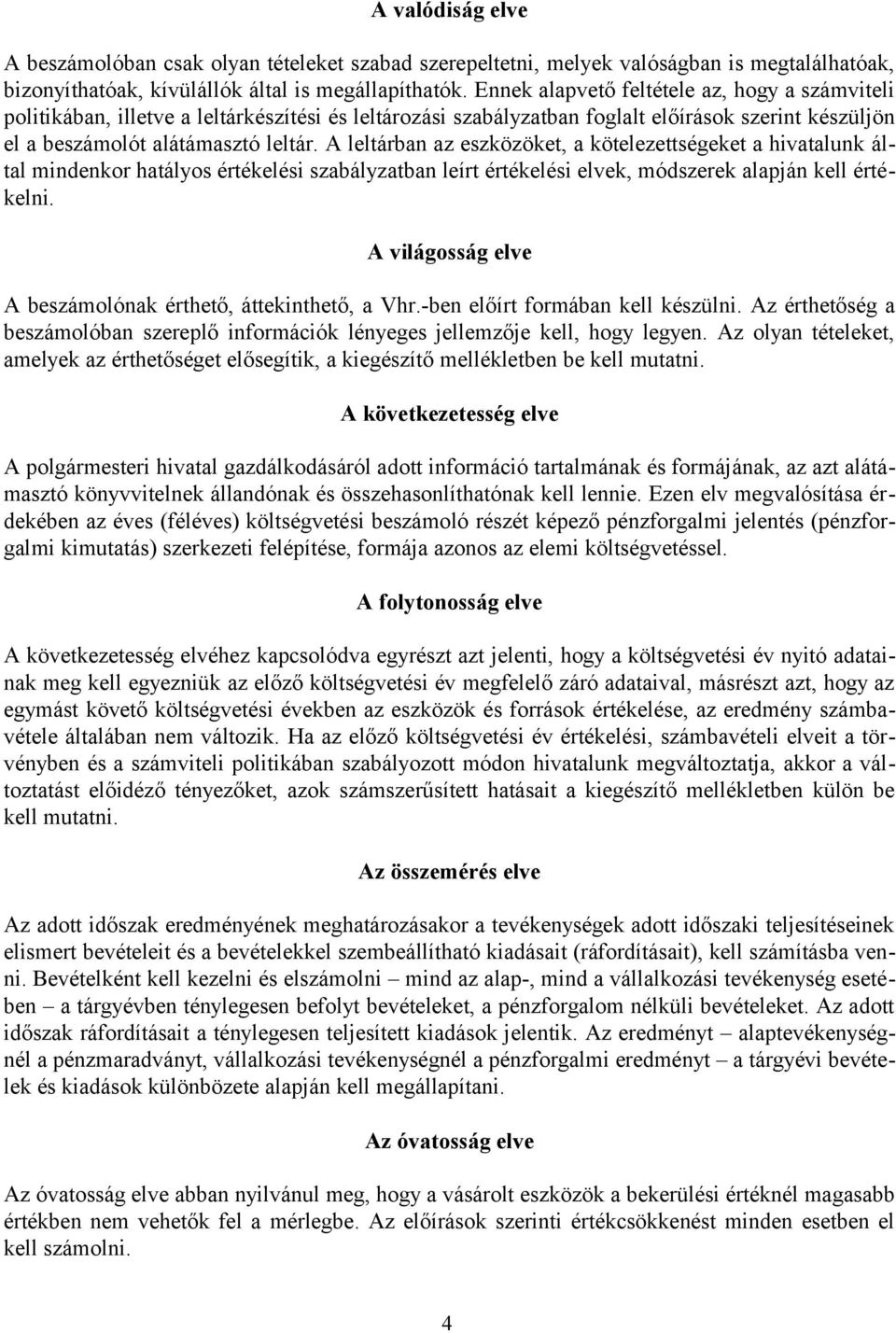 A valódiság elve

A beszámolóban csak olyan tételeket szabad szerepeltetni, melyek valóságban is megtalálhatóak, bizonyíthatóak, kívülállók által is megállapíthatók. Ennek alapvető feltétele az, hogy a számviteli politikában, illetve a leltárkészítési és leltározási szabályzatban foglalt előírások szerint készüljön el a beszámolót alátámasztó leltár. A leltárban az eszközöket, a kötelezettségeket a hivatalunk által mindenkor hatályos értékelési szabályzatban leírt értékelési elvek, módszerek alapján kell értékelni.

A világosság elve

A beszámolónak érthető, áttekinthető, a Vhr.-ben előírt formában kell készülni. Az érthetőség a beszámolóban szereplő információk lényeges jellemzője kell, hogy legyen. Az olyan tételeket, amelyek az érthetőséget elősegítik, a kiegészítő mellékletben be kell mutatni.

A következetesség elve

A polgármesteri hivatal gazdálkodásáról adott információ tartalmának és formájának, az azt alátámasztó könyvvitelnek állandónak és összehasonlíthatónak kell lennie. Ezen elv megvalósítása érdekében az éves (féléves) költségvetési beszámoló részét képező pénzforgalmi jelentés (pénzforgalmi kimutatás) szerkezeti felépítése, formája azonos az elemi költségvetéssel.

A folytonosság elve

A következetesség elvéhez kapcsolódva egyrészt azt jelenti, hogy a költségvetési év nyitó adatainak meg kell egyezniük az előző költségvetési év megfelelő záró adataival, másrészt azt, hogy az egymást követő költségvetési években az eszközök és források értékelése, az eredmény számbavétele általában nem változik. Ha az előző költségvetési év értékelési, számbavételi elveit a törvényben és a számviteli politikában szabályozott módon hivatalunk megváltoztatja, akkor a változtatást előidéző tényezőket, azok számszerűsített hatásait a kiegészítő mellékletben külön be kell mutatni.

Az összemérés elve

Az adott időszak eredményének meghatározásakor a tevékenységek adott időszaki teljesítéseinek elismert bevételeit és a bevételekkel szembeállítható kiadásait (ráfordításait), kell számításba venni. Bevételként kell kezelni és elszámolni – mind az alap-, mind a vállalkozási tevékenység esetében – a tárgyévben ténylegesen befolyt bevételeket, a pénzforgalom nélküli bevételeket. Az adott időszak ráfordításait a ténylegesen teljesített kiadások jelentik. Az eredményt – alaptevékenységnél a pénzmaradványt, vállalkozási tevékenységnél a pénzforgalmi eredményt – a tárgyévi bevételek és kiadások különbözete alapján kell megállapítani.

Az óvatosság elve

Az óvatosság elve abban nyilvánul meg, hogy a vásárolt eszközök a bekerülési értéknél magasabb értékben nem vehetők fel a mérlegbe. Az előírások szerinti értékcsökkenést minden esetben el kell számolni.

4